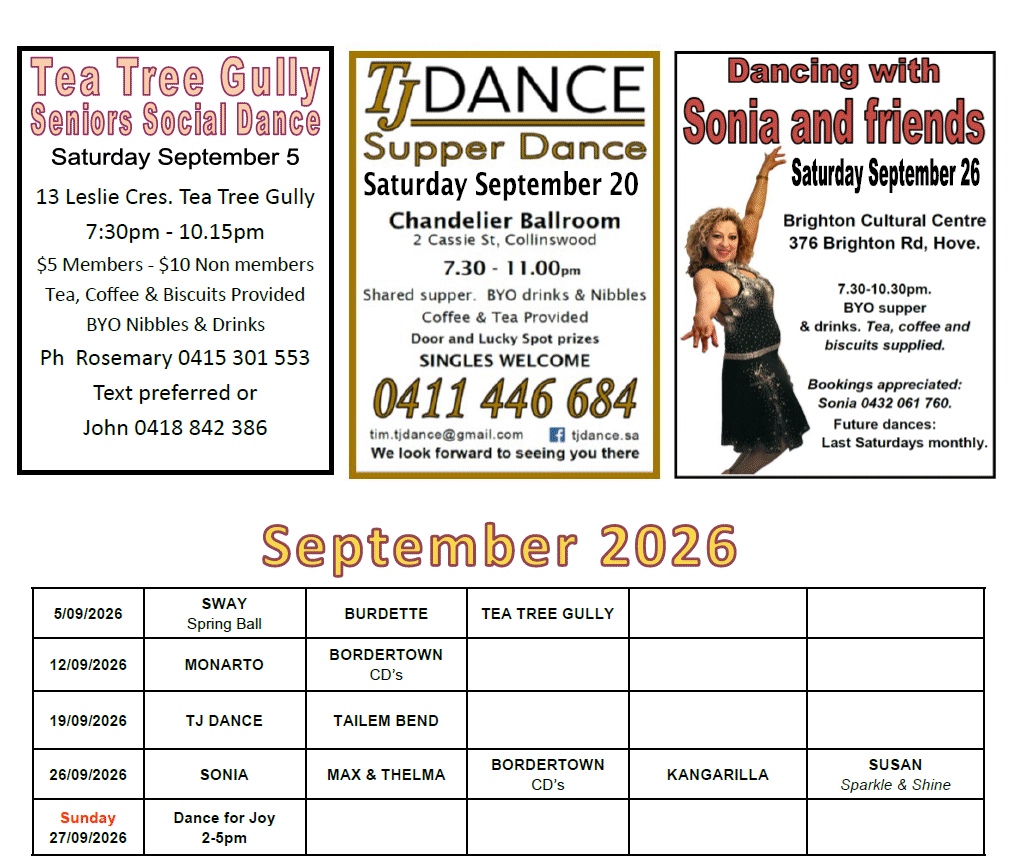 Tea Tree Gully
Seniors Social Dance
Saturday September 5
13 Leslie Cres. Tea Tree Gully
7:30pm - 10.15pm
$5 Members - $10 Non members
Tea, Coffee & Biscuits Provided
BYO Nibbles & Drinks
Ph Rosemary 0415 301 553
Text preferred or
John 0418 842 386

TJ DANCE
Supper Dance
Saturday September 20
Chandelier Ballroom
2 Cassie St, Collinswood
7.30 - 11.00pm
Shared supper. BYO drinks & Nibbles
Coffee & Tea Provided
Door and Lucky Spot prizes
SINGLES WELCOME
0411 446 684
tim.tjdance@gmail.com
tjdance.sa
We look forward to seeing you there

Dancing with
Sonia and friends
Saturday September 26
Brighton Cultural Centre
376 Brighton Rd, Hove.
7.30-10.30pm.
BYO supper
& drinks. Tea, coffee and biscuits supplied.
Bookings appreciated:
Sonia 0432 061 760.
Future dances:
Last Saturdays monthly.

September 2026

| 5/09/2026 | SWAY Spring Ball | BURDETTE | TEA TREE GULLY | | |
|---|---|---|---|---|---|
| 12/09/2026 | MONARTO | BORDERTOWN CD's | | | |
| 19/09/2026 | TJ DANCE | TAILEM BEND | | | |
| 26/09/2026 | SONIA | MAX & THELMA | BORDERTOWN CD's | KANGARILLA | SUSAN Sparkle & Shine |
| Sunday 27/09/2026 | Dance for Joy 2-5pm | | | | |